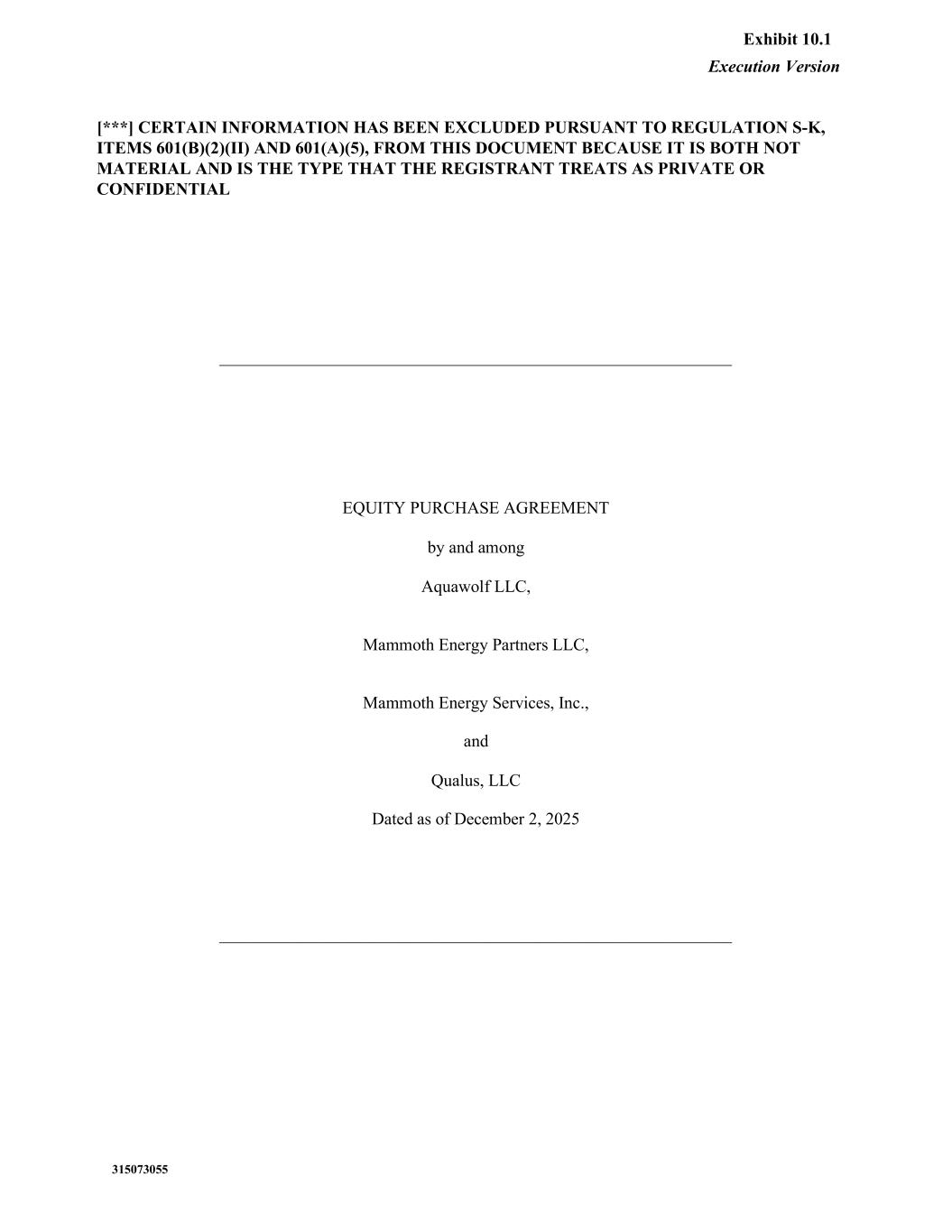 Exhibit 10.1
Execution Version

[***] CERTAIN INFORMATION HAS BEEN EXCLUDED PURSUANT TO REGULATION S-K, ITEMS 601(B)(2)(II) AND 601(A)(5), FROM THIS DOCUMENT BECAUSE IT IS BOTH NOT MATERIAL AND IS THE TYPE THAT THE REGISTRANT TREATS AS PRIVATE OR CONFIDENTIAL

EQUITY PURCHASE AGREEMENT

by and among

Aquawolf LLC,

Mammoth Energy Partners LLC,

Mammoth Energy Services, Inc.,

and

Qualus, LLC

Dated as of December 2, 2025

315073055